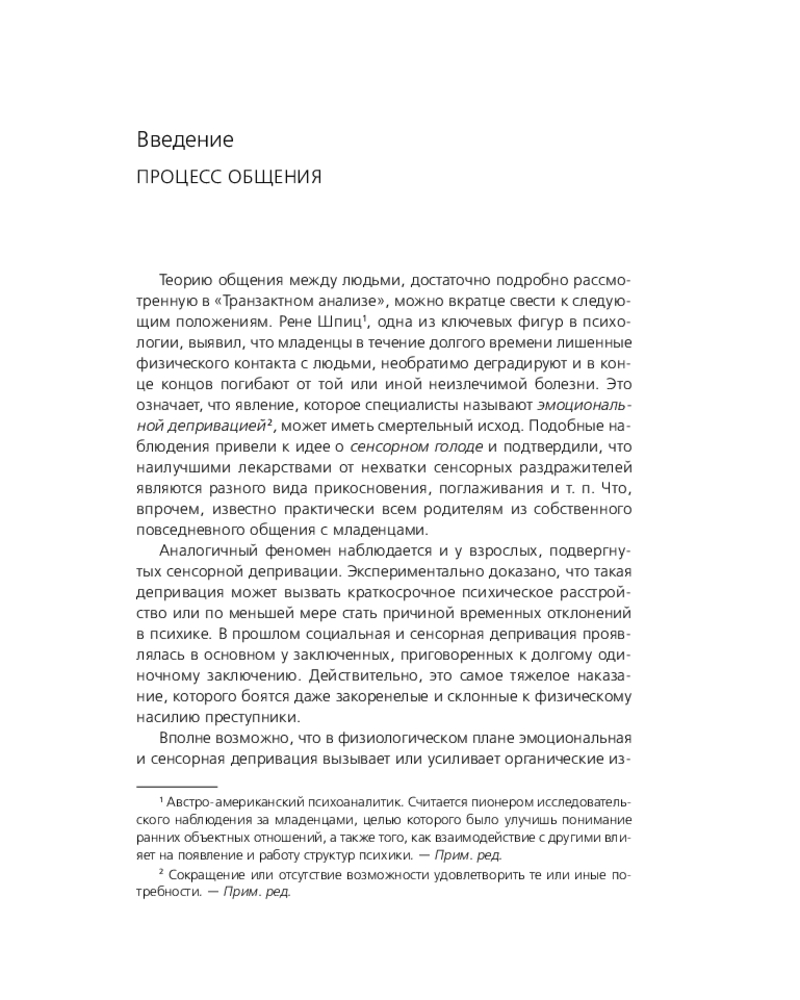 Введение

ПРОЦЕСС ОБЩЕНИЯ

Теорию общения между людьми, достаточно подробно рассмотренную в «Транзактном анализе», можно вкратце свести к следующим положениям. Рене Шпиц$^1$, одна из ключевых фигур в психологии, выявил, что младенцы в течение долгого времени лишенные физического контакта с людьми, необратимо деградируют и в конце концов погибают от той или иной неизлечимой болезни. Это означает, что явление, которое специалисты называют эмоциональной депривацией$^2$, может иметь смертельный исход. Подобные наблюдения привели к идее о сенсорном голоде и подтвердили, что наилучшими лекарствами от нехватки сенсорных раздражителей являются разного вида прикосновения, поглаживания и т. п. Что, впрочем, известно практически всем родителям из собственного повседневного общения с младенцами.

Аналогичный феномен наблюдается и у взрослых, подвергнутых сенсорной депривации. Экспериментально доказано, что такая депривация может вызвать краткосрочное психическое расстройство или по меньшей мере стать причиной временных отклонений в психике. В прошлом социальная и сенсорная депривация проявлялась в основном у заключенных, приговоренных к долгому одиночному заключению. Действительно, это самое тяжелое наказание, которого боятся даже закоренелые и склонные к физическому насилию преступники.

Вполне возможно, что в физиологическом плане эмоциональная и сенсорная депривация вызывает или усиливает органические из-

$^1$ Австро-американский психоаналитик. Считается пионером исследовательского наблюдения за младенцами, целью которого было улучшить понимание ранних объектных отношений, а также того, как взаимодействие с другими влияет на появление и работу структур психики. — Прим. ред.

$^2$ Сокращение или отсутствие возможности удовлетворить те или иные потребности. — Прим. ред.